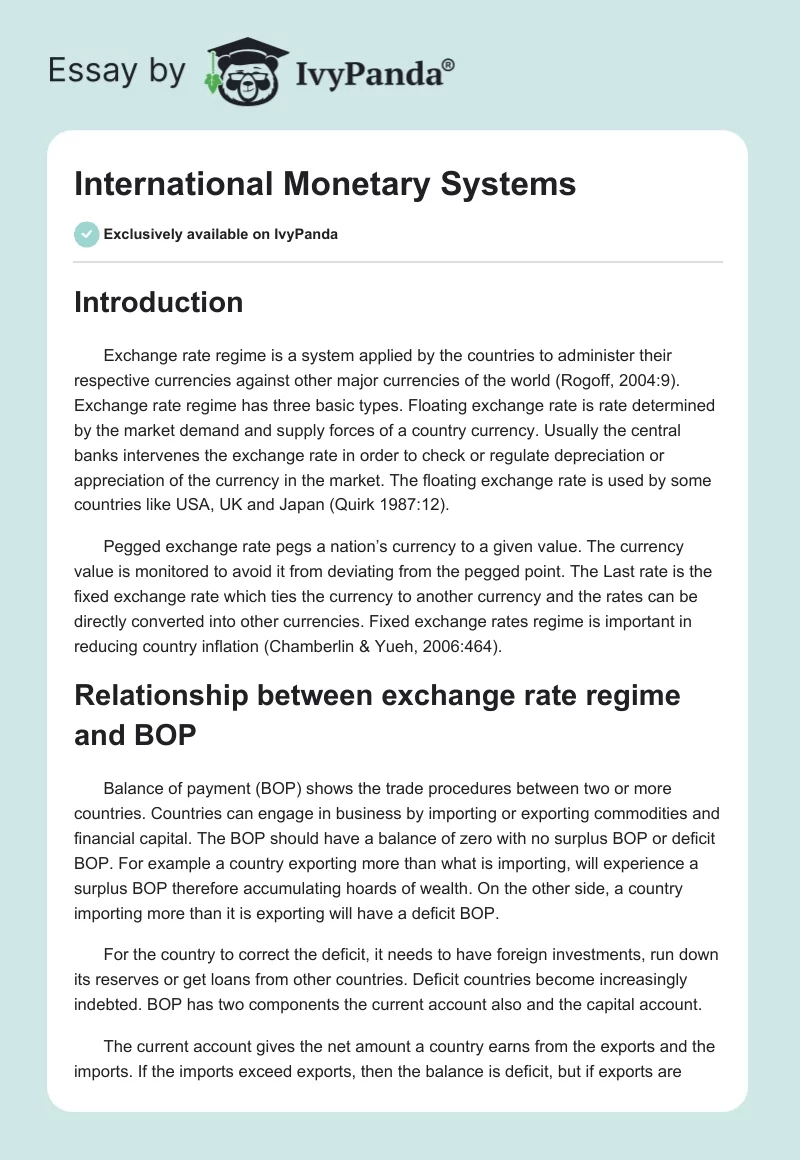 Essay by IvyPanda®

International Monetary Systems

Exclusively available on IvyPanda

Introduction

Exchange rate regime is a system applied by the countries to administer their respective currencies against other major currencies of the world (Rogoff, 2004:9). Exchange rate regime has three basic types. Floating exchange rate is rate determined by the market demand and supply forces of a country currency. Usually the central banks intervenes the exchange rate in order to check or regulate depreciation or appreciation of the currency in the market. The floating exchange rate is used by some countries like USA, UK and Japan (Quirk 1987:12).

Pegged exchange rate pegs a nation's currency to a given value. The currency value is monitored to avoid it from deviating from the pegged point. The Last rate is the fixed exchange rate which ties the currency to another currency and the rates can be directly converted into other currencies. Fixed exchange rates regime is important in reducing country inflation (Chamberlin & Yueh, 2006:464).

Relationship between exchange rate regime and BOP

Balance of payment (BOP) shows the trade procedures between two or more countries. Countries can engage in business by importing or exporting commodities and financial capital. The BOP should have a balance of zero with no surplus BOP or deficit BOP. For example a country exporting more than what is importing, will experience a surplus BOP therefore accumulating hoards of wealth. On the other side, a country importing more than it is exporting will have a deficit BOP.

For the country to correct the deficit, it needs to have foreign investments, run down its reserves or get loans from other countries. Deficit countries become increasingly indebted. BOP has two components the current account also and the capital account.

The current account gives the net amount a country earns from the exports and the imports. If the imports exceed exports, then the balance is deficit, but if exports are